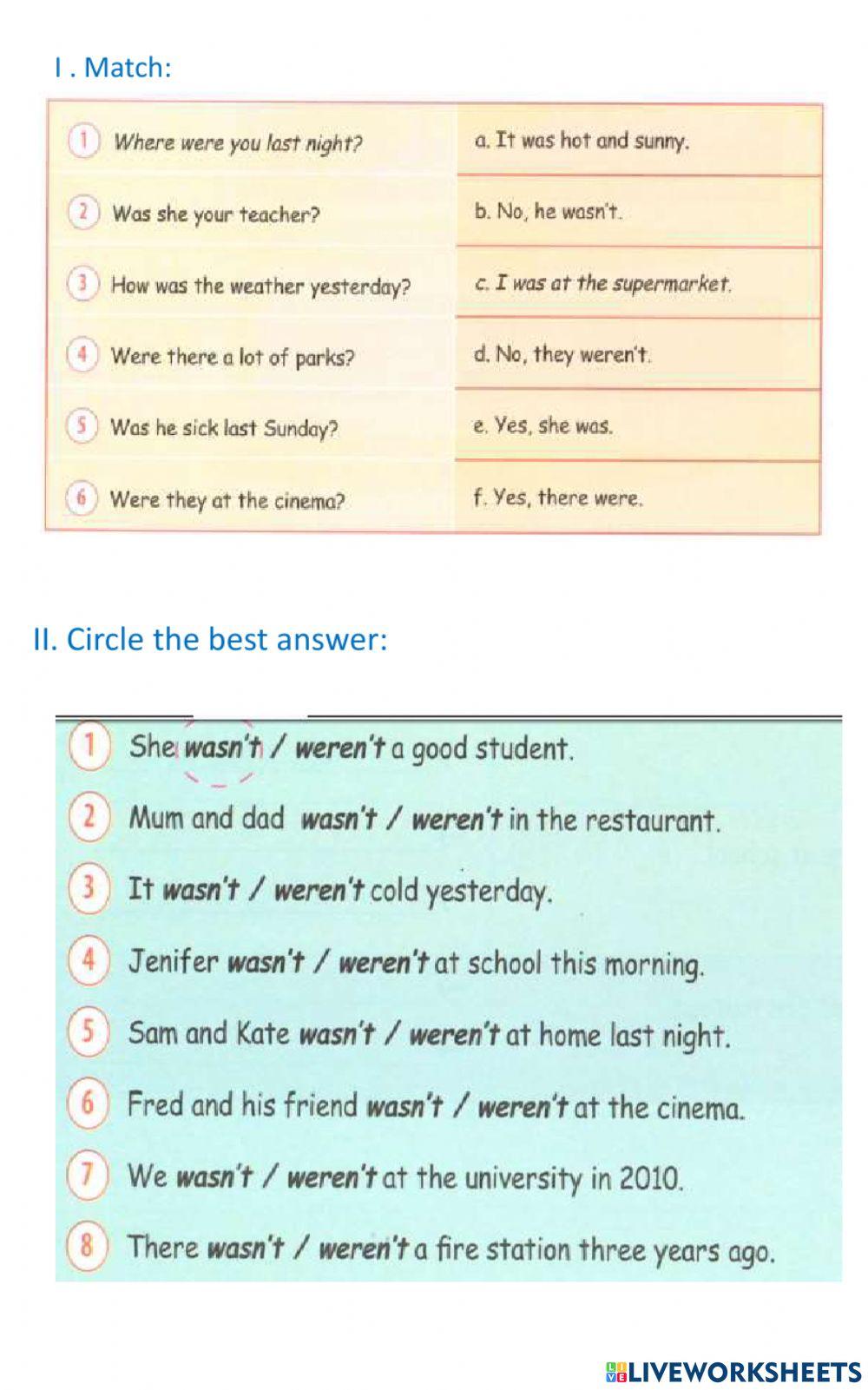 I . Match:

| | |
|---|---|
| 1 Where were you last night? | a. It was hot and sunny. |
| 2 Was she your teacher? | b. No, he wasn't. |
| 3 How was the weather yesterday? | c. I was at the supermarket. |
| 4 Were there a lot of parks? | d. No, they weren't. |
| 5 Was he sick last Sunday? | e. Yes, she was. |
| 6 Were they at the cinema? | f. Yes, there were. |

II. Circle the best answer:

1 She wasn't / weren't a good student.
2 Mum and dad wasn't / weren't in the restaurant.
3 It wasn't / weren't cold yesterday.
4 Jenifer wasn't / weren't at school this morning.
5 Sam and Kate wasn't / weren't at home last night.
6 Fred and his friend wasn't / weren't at the cinema.
7 We wasn't / weren't at the university in 2010.
8 There wasn't / weren't a fire station three years ago.

LIVEWORKSHEETS